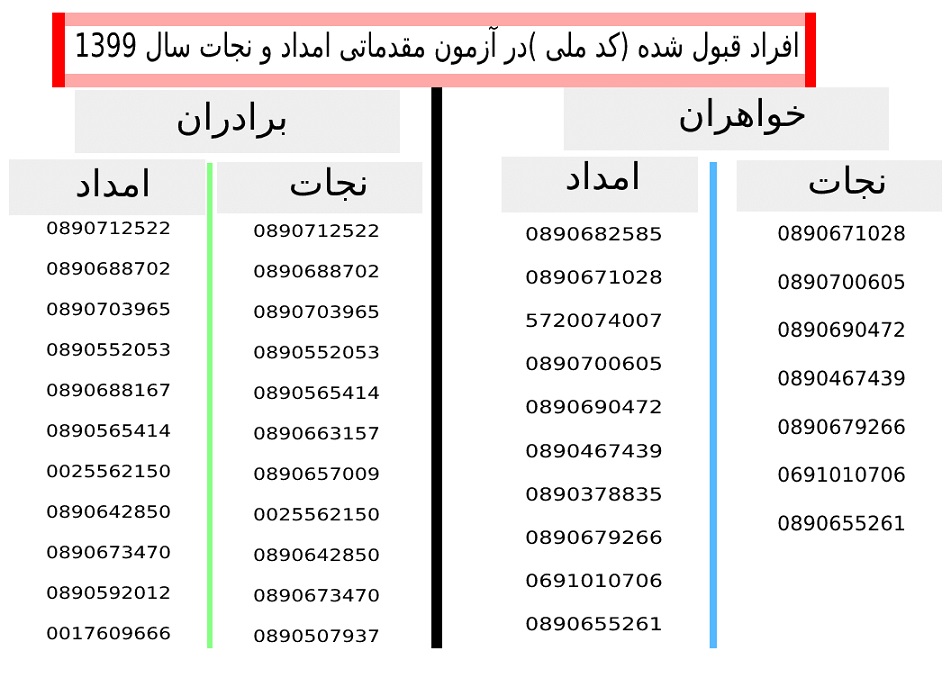 افراد قبول شده (کد ملی )در آزمون مقدماتی امداد و نجات سال 1399

خواهران

نجات

0890671028
0890700605
0890690472
0890467439
0890679266
0691010706
0890655261

امداد

0890682585
0890671028
5720074007
0890700605
0890690472
0890467439
0890378835
0890679266
0691010706
0890655261

برادران

نجات

0890712522
0890688702
0890703965
0890552053
0890565414
0890663157
0890657009
0025562150
0890642850
0890673470
0890507937

امداد

0890712522
0890688702
0890703965
0890552053
0890688167
0890565414
0025562150
0890642850
0890673470
0890592012
0017609666